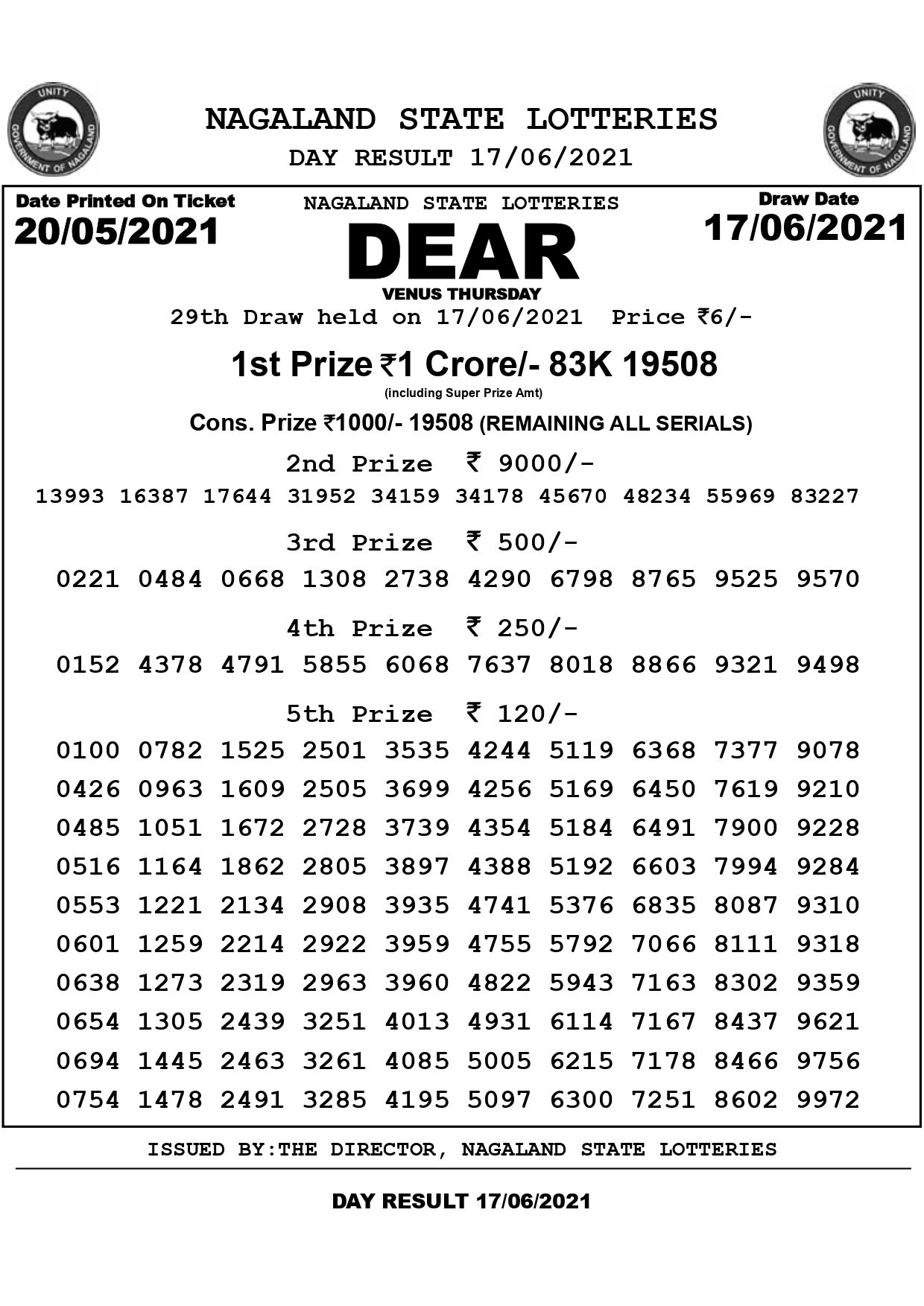 UNITY
GOVERNMENT OF NAGALAND

NAGALAND STATE LOTTERIES
DAY RESULT 17/06/2021

UNITY
GOVERNMENT OF NAGALAND

Date Printed On Ticket
20/05/2021

NAGALAND STATE LOTTERIES
DEAR
VENUS THURSDAY

Draw Date
17/06/2021

29th Draw held on 17/06/2021 Price ₹6/-

1st Prize ₹1 Crore/- 83K 19508
(including Super Prize Amt)

Cons. Prize ₹1000/- 19508 (REMAINING ALL SERIALS)

2nd Prize ₹ 9000/-
13993 16387 17644 31952 34159 34178 45670 48234 55969 83227

3rd Prize ₹ 500/-
0221 0484 0668 1308 2738 4290 6798 8765 9525 9570

4th Prize ₹ 250/-
0152 4378 4791 5855 6068 7637 8018 8866 9321 9498

5th Prize ₹ 120/-
0100 0782 1525 2501 3535 4244 5119 6368 7377 9078
0426 0963 1609 2505 3699 4256 5169 6450 7619 9210
0485 1051 1672 2728 3739 4354 5184 6491 7900 9228
0516 1164 1862 2805 3897 4388 5192 6603 7994 9284
0553 1221 2134 2908 3935 4741 5376 6835 8087 9310
0601 1259 2214 2922 3959 4755 5792 7066 8111 9318
0638 1273 2319 2963 3960 4822 5943 7163 8302 9359
0654 1305 2439 3251 4013 4931 6114 7167 8437 9621
0694 1445 2463 3261 4085 5005 6215 7178 8466 9756
0754 1478 2491 3285 4195 5097 6300 7251 8602 9972

ISSUED BY:THE DIRECTOR, NAGALAND STATE LOTTERIES

DAY RESULT 17/06/2021